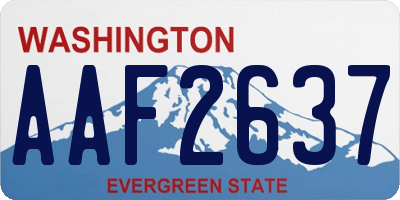 WASHINGTON
AAF2637
EVERGREEN STATE